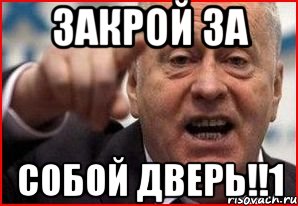 ЗАКРОЙ ЗА

СОБОЙ ДВЕРЬ!!1

risovach.ru